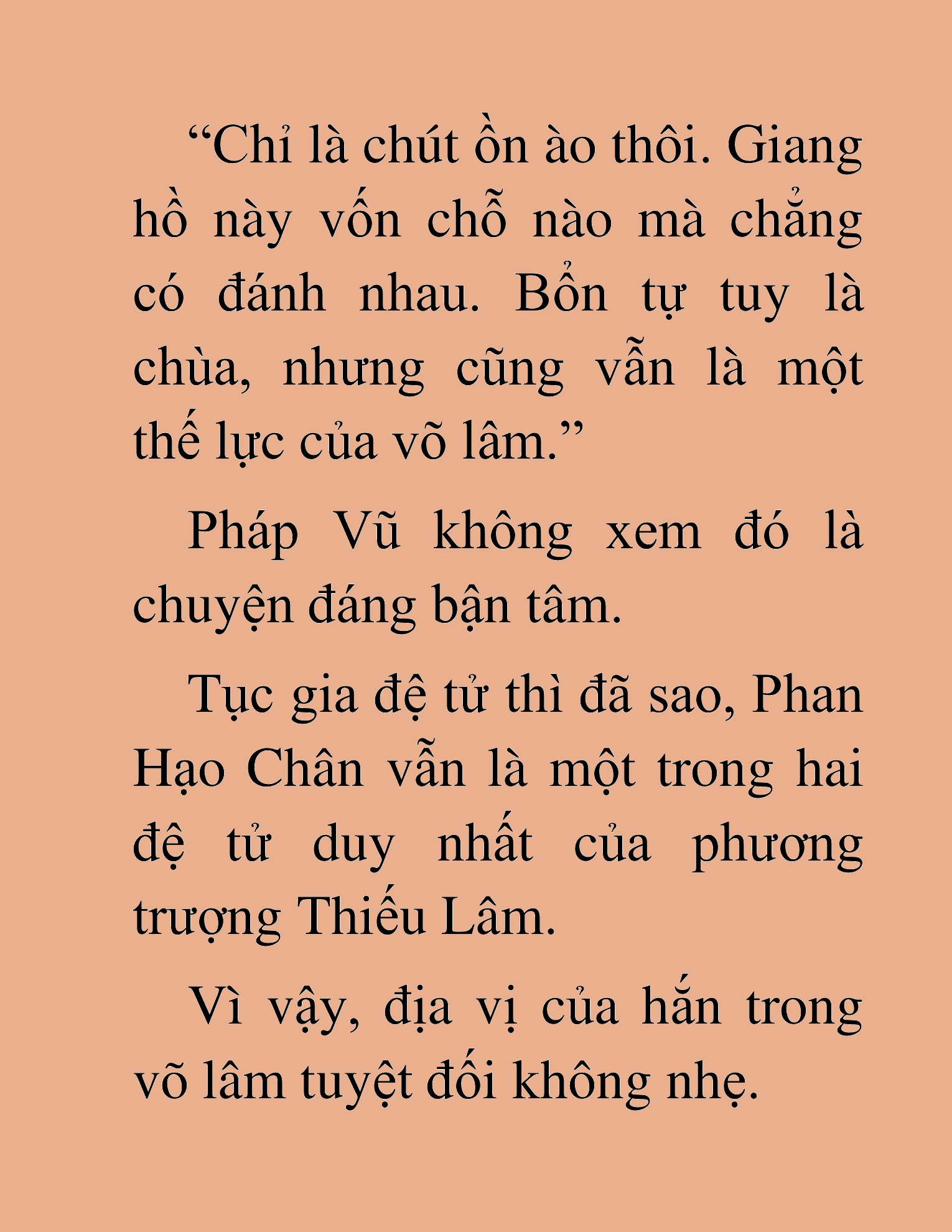 “Chỉ là chút ồn ào thôi. Giang hồ này vốn chỗ nào mà chẳng có đánh nhau. Bổn tự tuy là chùa, nhưng cũng vẫn là một thế lực của võ lâm.”

Pháp Vũ không xem đó là chuyện đáng bận tâm.

Tục gia đệ tử thì đã sao, Phan Hạo Chân vẫn là một trong hai đệ tử duy nhất của phương trượng Thiếu Lâm.

Vì vậy, địa vị của hắn trong võ lâm tuyệt đối không nhẹ.